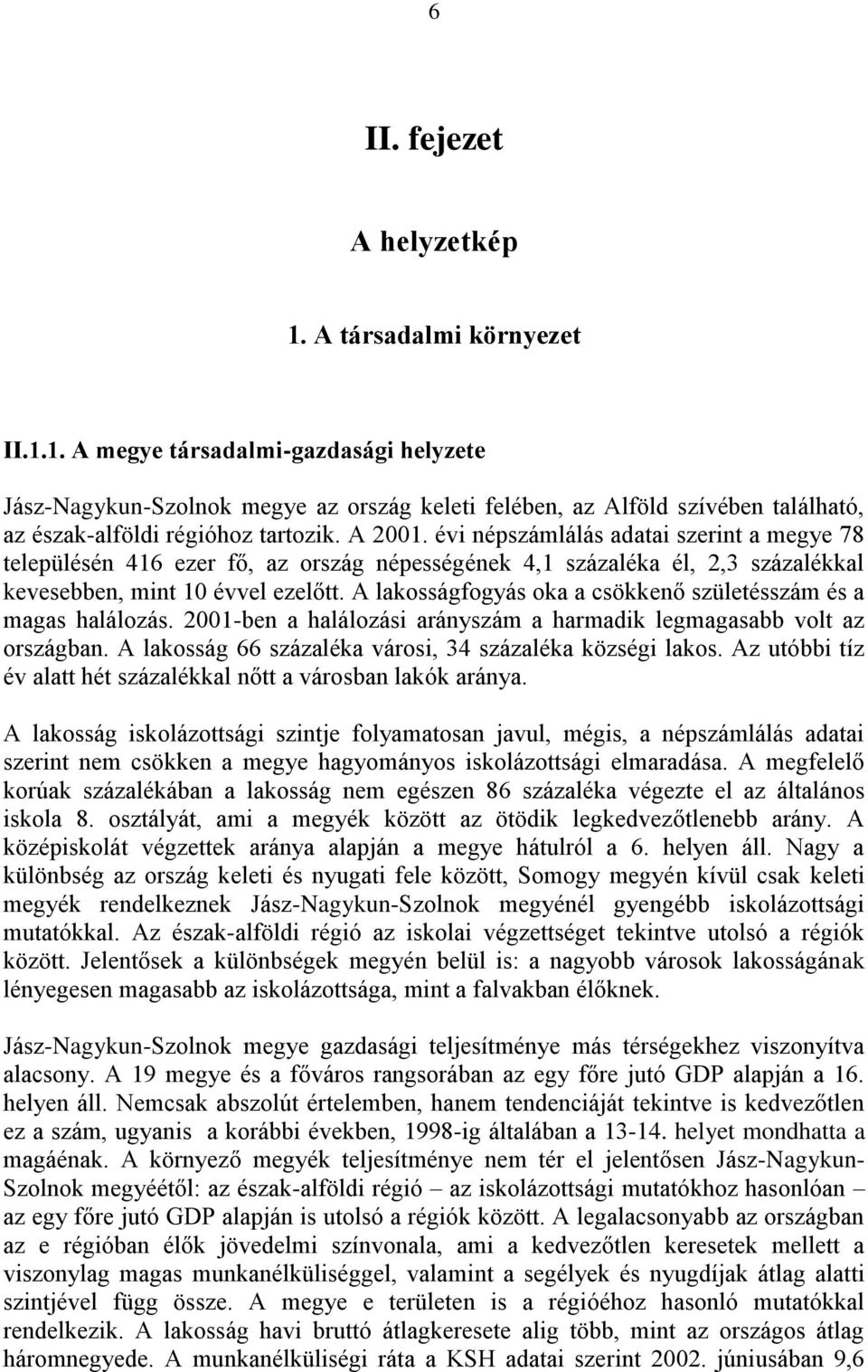 6

II. fejezet

A helyzetkép

1. A társadalmi környezet

II.1.1. A megye társadalmi-gazdasági helyzete

Jász-Nagykun-Szolnok megye az ország keleti felében, az Alföld szívében található, az észak-alföldi régióhoz tartozik. A 2001. évi népszámlálás adatai szerint a megye 78 településén 416 ezer fő, az ország népességének 4,1 százaléka él, 2,3 százalékkal kevesebben, mint 10 évvel ezelőtt. A lakosságfogyás oka a csökkenő születésszám és a magas halálozás. 2001-ben a halálozási arányszám a harmadik legmagasabb volt az országban. A lakosság 66 százaléka városi, 34 százaléka községi lakos. Az utóbbi tíz év alatt hét százalékkal nőtt a városban lakók aránya.

A lakosság iskolázottsági szintje folyamatosan javul, mégis, a népszámlálás adatai szerint nem csökken a megye hagyományos iskolázottsági elmaradása. A megfelelő korúak százalékában a lakosság nem egészen 86 százaléka végezte el az általános iskola 8. osztályát, ami a megyék között az ötödik legkedvezőtlenebb arány. A középiskolát végzettek aránya alapján a megye hátulról a 6. helyen áll. Nagy a különbség az ország keleti és nyugati fele között, Somogy megyén kívül csak keleti megyék rendelkeznek Jász-Nagykun-Szolnok megyénél gyengébb iskolázottsági mutatókkal. Az észak-alföldi régió az iskolai végzettséget tekintve utolsó a régiók között. Jelentősek a különbségek megyén belül is: a nagyobb városok lakosságának lényegesen magasabb az iskolázottsága, mint a falvakban élőknek.

Jász-Nagykun-Szolnok megye gazdasági teljesítménye más térségekhez viszonyítva alacsony. A 19 megye és a főváros rangsorában az egy főre jutó GDP alapján a 16. helyen áll. Nemcsak abszolút értelemben, hanem tendenciáját tekintve is kedvezőtlen ez a szám, ugyanis a korábbi években, 1998-ig általában a 13-14. helyet mondhatta a magáénak. A környező megyék teljesítménye nem tér el jelentősen Jász-Nagykun-Szolnok megyéétől: az észak-alföldi régió – az iskolázottsági mutatókhoz hasonlóan – az egy főre jutó GDP alapján is utolsó a régiók között. A legalacsonyabb az országban az e régióban élők jövedelmi színvonala, ami a kedvezőtlen keresetek mellett a viszonylag magas munkanélküliséggel, valamint a segélyek és nyugdíjak átlag alatti szintjével függ össze. A megye e területen is a régióéhoz hasonló mutatókkal rendelkezik. A lakosság havi bruttó átlagkeresete alig több, mint az országos átlag háromnegyede. A munkanélküliségi ráta a KSH adatai szerint 2002. júniusában 9,6